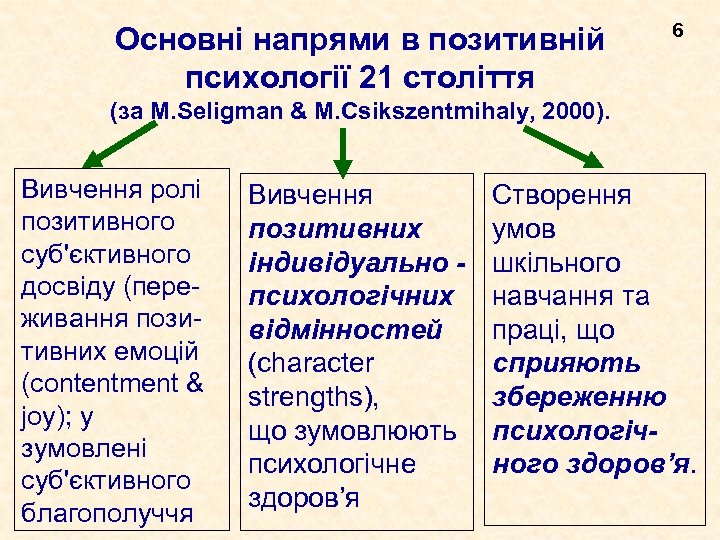 6

Основні напрями в позитивній психології 21 століття
(за M.Seligman & M.Csikszentmihaly, 2000).

Вивчення ролі позитивного суб'єктивного досвіду (переживання позитивних емоцій (contentment & joy); у зумовлені суб'єктивного благополуччя

Вивчення позитивних індивідуально - психологічних відмінностей (character strengths), що зумовлюють психологічне здоров'я

Створення умов шкільного навчання та праці, що сприяють збереженню психологічного здоров'я.